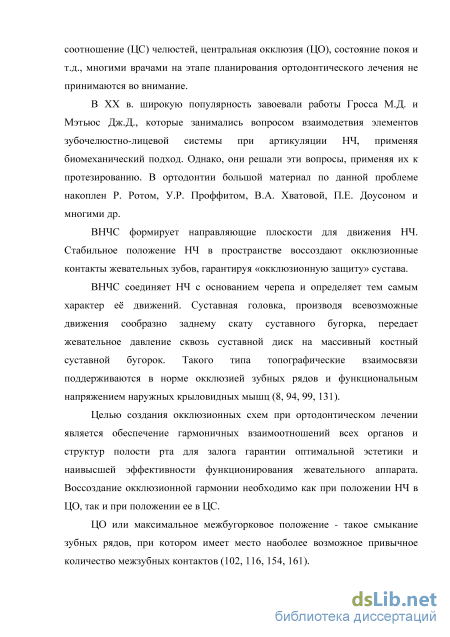 соотношение (ЦС) челюстей, центральная окклюзия (ЦО), состояние покоя и т.д., многими врачами на этапе планирования ортодонтического лечения не принимаются во внимание.

В XX в. широкую популярность завоевали работы Гросса М.Д. и Мэтьюс Дж.Д., которые занимались вопросом взаимодетвия элементов зубочелюстно-лицевой системы при артикуляции НЧ, применяя биомеханический подход. Однако, они решали эти вопросы, применяя их к протезированию. В ортодонтии большой материал по данной проблеме накоплен Р. Ротом, У.Р. Проффитом, В.А. Хватовой, П.Е. Доусоном и многими др.

ВНЧС формирует направляющие плоскости для движения НЧ. Стабильное положение НЧ в пространстве воссоздают окклюзионные контакты жевательных зубов, гарантируя «окклюзионную защиту» сустава.

ВНЧС соединяет НЧ с основанием черепа и определяет тем самым характер её движений. Суставная головка, производя всевозможные движения сообразно заднему скату суставного бугорка, передает жевательное давление сквозь суставной диск на массивный костный суставной бугорок. Такого типа топографические взаимосвязи поддерживаются в норме окклюзией зубных рядов и функциональным напряжением наружных крыловидных мышц (8, 94, 99, 131).

Целью создания окклюзионных схем при ортодонтическом лечении является обеспечение гармоничных взаимоотношений всех органов и структур полости рта для залога гарантии оптимальной эстетики и наивысшей эффективности функционирования жевательного аппарата. Воссоздание окклюзионной гармонии необходимо как при положении НЧ в ЦО, так и при положении ее в ЦС.

ЦО или максимальное межбугорковое положение - такое смыкание зубных рядов, при котором имеет место наиболее возможное привычное количество межзубных контактов (102, 116, 154, 161).

dsLib.net
библиотека диссертаций